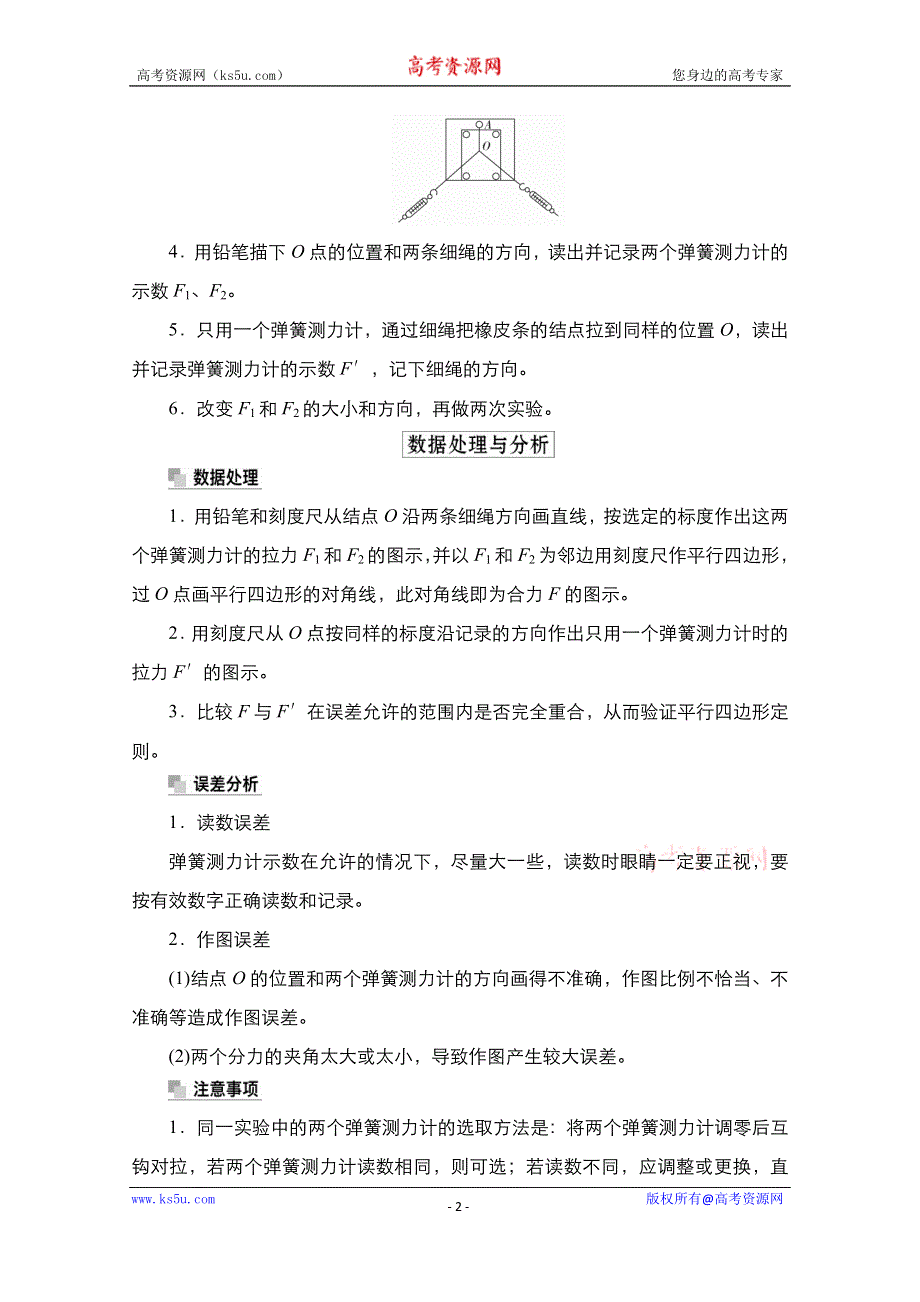 高考资源网（ks5u.com） 高考资源网 您身边的高考专家

A
O

4．用铅笔描下 $O$ 点的位置和两条细绳的方向，读出并记录两个弹簧测力计的示数 $F_1$、$F_2$。

5．只用一个弹簧测力计，通过细绳把橡皮条的结点拉到同样的位置 $O$，读出并记录弹簧测力计的示数 $F'$，记下细绳的方向。

6．改变 $F_1$ 和 $F_2$ 的大小和方向，再做两次实验。

数据处理与分析

数据处理

1．用铅笔和刻度尺从结点 $O$ 沿两条细绳方向画直线，按选定的标度作出这两个弹簧测力计的拉力 $F_1$ 和 $F_2$ 的图示，并以 $F_1$ 和 $F_2$ 为邻边用刻度尺作平行四边形，过 $O$ 点画平行四边形的对角线，此对角线即为合力 $F$ 的图示。

2．用刻度尺从 $O$ 点按同样的标度沿记录的方向作出只用一个弹簧测力计时的拉力 $F'$ 的图示。

3．比较 $F$ 与 $F'$ 在误差允许的范围内是否完全重合，从而验证平行四边形定则。

误差分析

1．读数误差

弹簧测力计示数在允许的情况下，尽量大一些，读数时眼睛一定要正视，要按有效数字正确读数和记录。

2．作图误差

(1)结点 $O$ 的位置和两个弹簧测力计的方向画得不准确，作图比例不恰当、不准确等造成作图误差。

(2)两个分力的夹角太大或太小，导致作图产生较大误差。

注意事项

1．同一实验中的两个弹簧测力计的选取方法是：将两个弹簧测力计调零后互钩对拉，若两个弹簧测力计读数相同，则可选；若读数不同，应调整或更换，直

www.ks5u.com - 2 - 版权所有@高考资源网